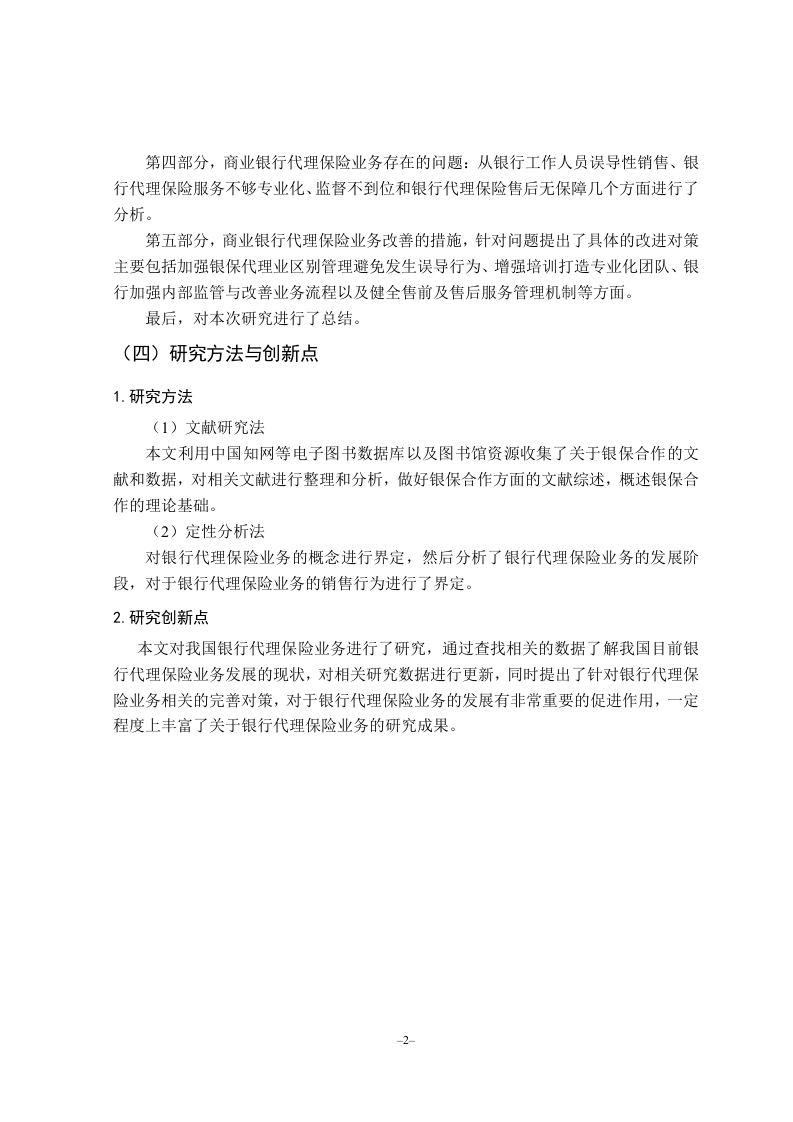 第四部分，商业银行代理保险业务存在的问题：从银行工作人员误导性销售、银行代理保险服务不够专业化、监督不到位和银行代理保险售后无保障几个方面进行了分析。

第五部分，商业银行代理保险业务改善的措施，针对问题提出了具体的改进对策主要包括加强银保代理业区别管理避免发生误导行为、增强培训打造专业化团队、银行加强内部监管与改善业务流程以及健全售前及售后服务管理机制等方面。

最后，对本次研究进行了总结。

（四）研究方法与创新点

1. 研究方法

（1）文献研究法

本文利用中国知网等电子图书数据库以及图书馆资源收集了关于银保合作的文献和数据，对相关文献进行整理和分析，做好银保合作方面的文献综述，概述银保合作的理论基础。

（2）定性分析法

对银行代理保险业务的概念进行界定，然后分析了银行代理保险业务的发展阶段，对于银行代理保险业务的销售行为进行了界定。

2. 研究创新点

本文对我国银行代理保险业务进行了研究，通过查找相关的数据了解我国目前银行代理保险业务发展的现状，对相关研究数据进行更新，同时提出了针对银行代理保险业务相关的完善对策，对于银行代理保险业务的发展有非常重要的促进作用，一定程度上丰富了关于银行代理保险业务的研究成果。

–2–